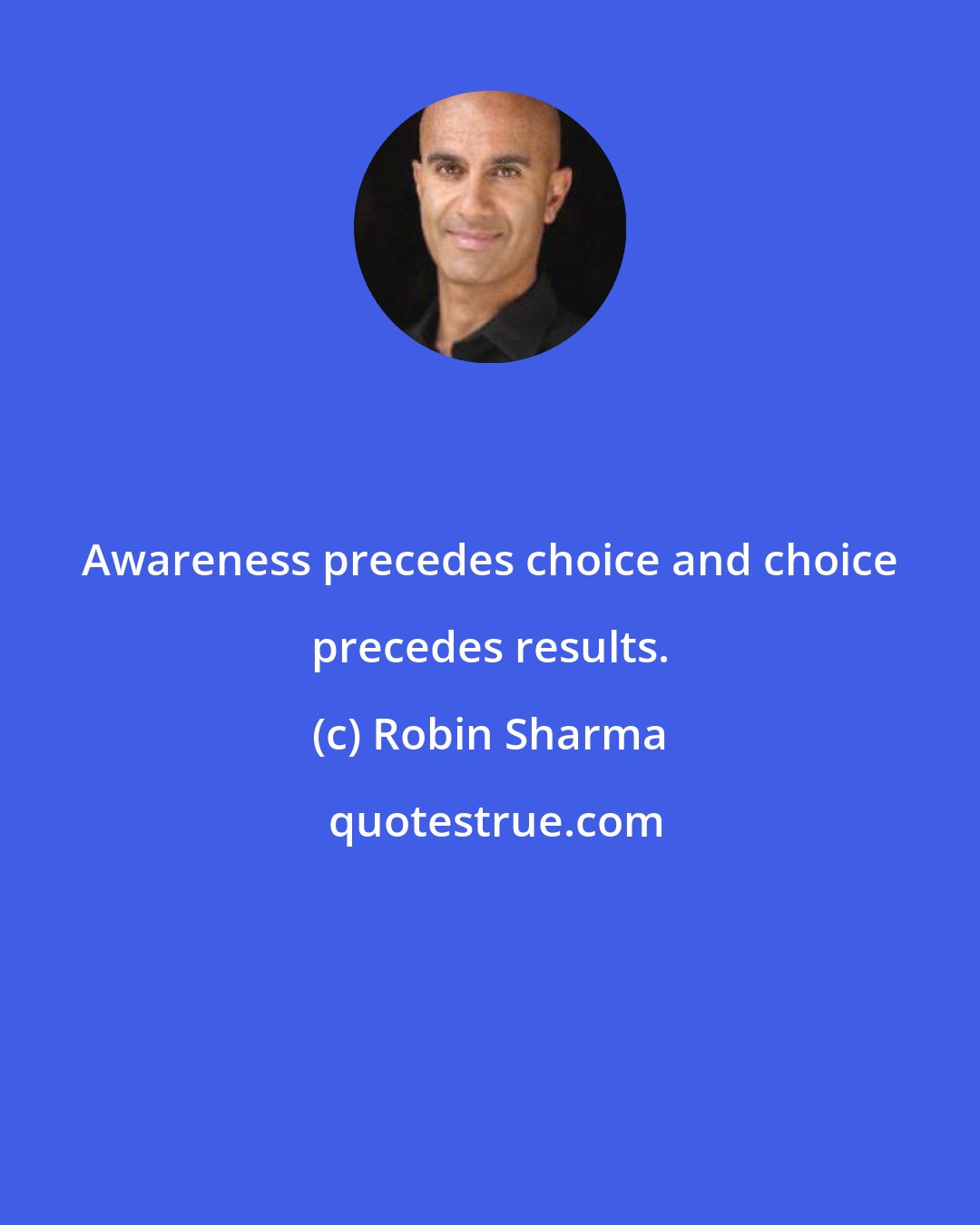 Awareness precedes choice and choice precedes results.

(c) Robin Sharma

quotestrue.com